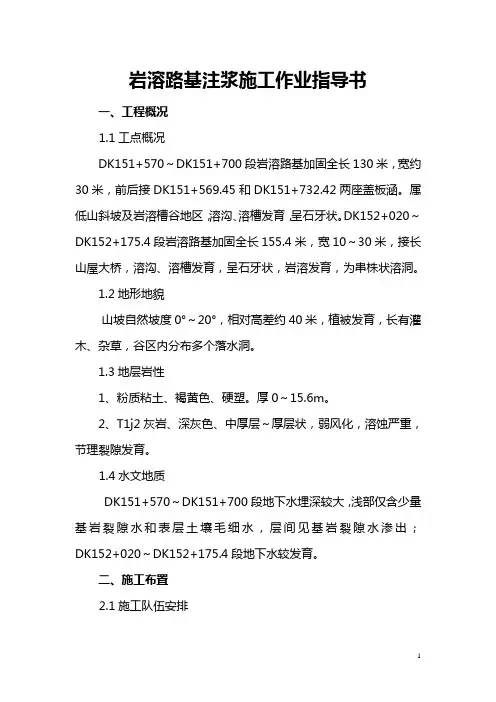 岩溶路基注浆施工作业指导书

一、工程概况

1.1 工点概况

DK151+570～DK151+700 段岩溶路基加固全长 130 米，宽约 30 米，前后接 DK151+569.45 和 DK151+732.42 两座盖板涵。属低山斜坡及岩溶槽谷地区，溶沟、溶槽发育，呈石牙状。DK152+020～DK152+175.4 段岩溶路基加固全长 155.4 米，宽 10～30 米，接长山屋大桥，溶沟、溶槽发育，呈石牙状，岩溶发育，为串株状溶洞。

1.2 地形地貌

山坡自然坡度 0°～20°，相对高差约 40 米，植被发育，长有灌木、杂草，谷区内分布多个落水洞。

1.3 地层岩性

1、粉质粘土、褐黄色、硬塑。厚 0～15.6m。

2、T1j2 灰岩、深灰色、中厚层～厚层状，弱风化，溶蚀严重，节理裂隙发育。

1.4 水文地质

DK151+570～DK151+700 段地下水埋深较大，浅部仅含少量基岩裂隙水和表层土壤毛细水，层间见基岩裂隙水渗出；DK152+020～DK152+175.4 段地下水较发育。

二、施工布置

2.1 施工队伍安排

1